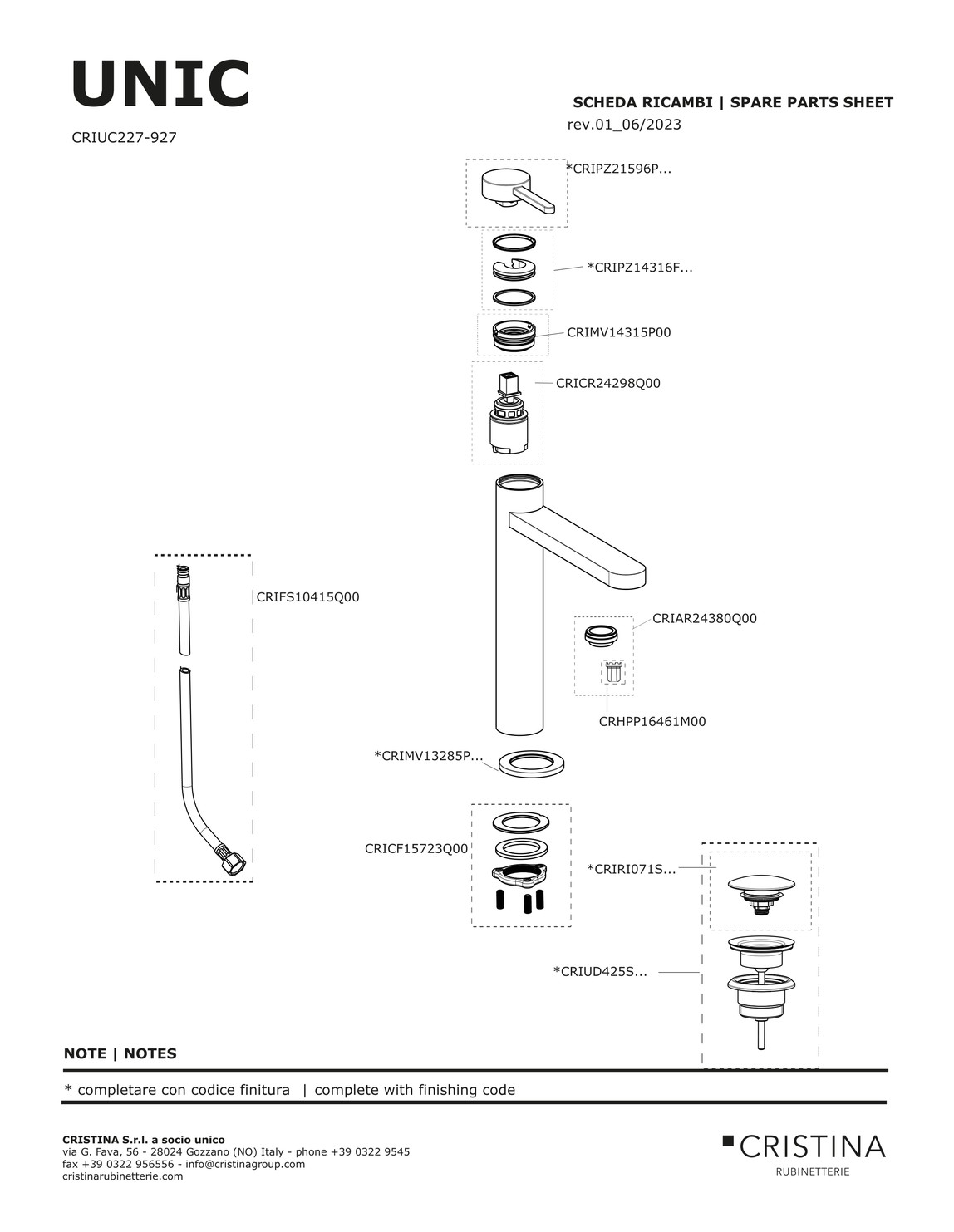 UNIC

CRIUC227-927

SCHEDA RICAMBI | SPARE PARTS SHEET
rev.01_06/2023

*CRIPZ21596P...

*CRIPZ14316F...

CRIMV14315P00

CRICR24298Q00

CRIFS10415Q00

CRIAR24380Q00

CRHPP16461M00

*CRIMV13285P...

CRICF15723Q00

*CRIRI071S...

*CRIUD425S...

NOTE | NOTES

* completare con codice finitura | complete with finishing code

CRISTINA S.r.l. a socio unico
via G. Fava, 56 - 28024 Gozzano (NO) Italy - phone +39 0322 9545
fax +39 0322 956556 - info@cristinagroup.com
cristinarubinetterie.com

CRISTINA
RUBINETTERIE